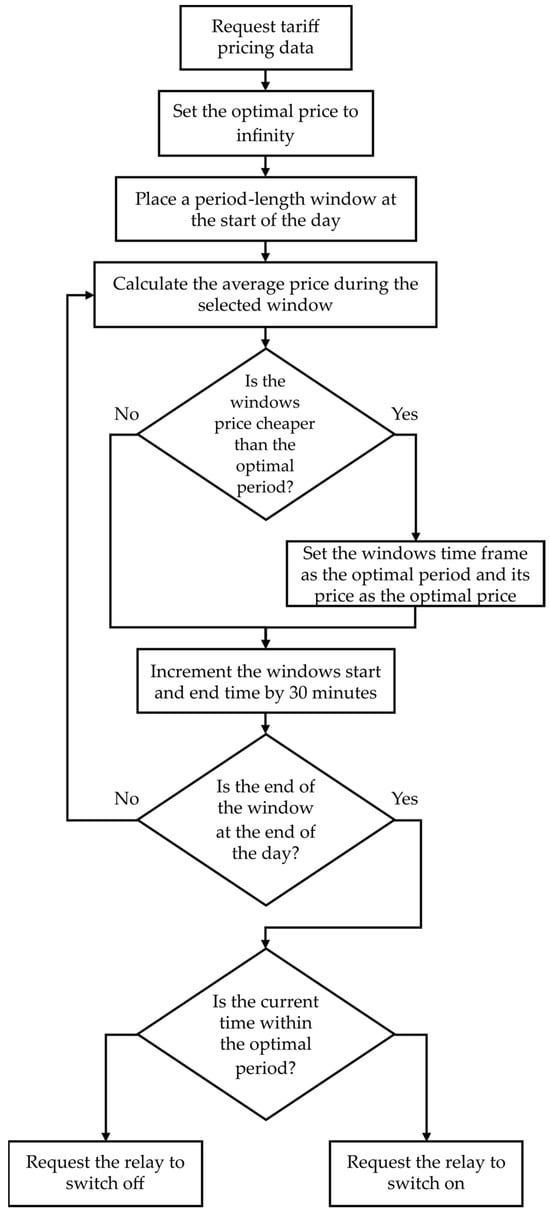 Request tariff pricing data

Set the optimal price to infinity

Place a period-length window at the start of the day

Calculate the average price during the selected window

Is the windows price cheaper than the optimal period?

No

Yes

Set the windows time frame as the optimal period and its price as the optimal price

Increment the windows start and end time by 30 minutes

Is the end of the window at the end of the day?

No

Yes

Is the current time within the optimal period?

Request the relay to switch off

Request the relay to switch on